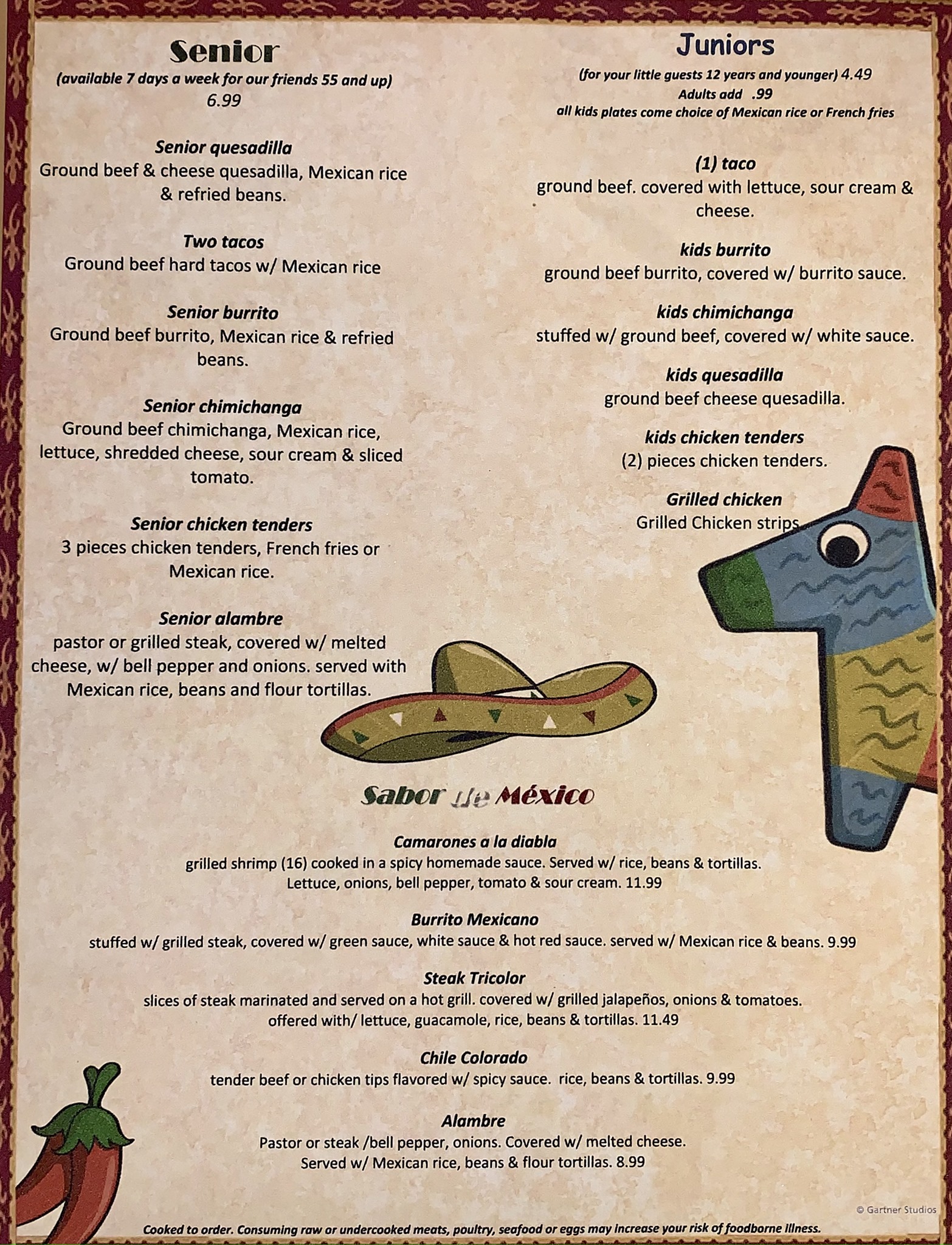 Senior
(available 7 days a week for our friends 55 and up)
6.99

Senior quesadilla
Ground beef & cheese quesadilla, Mexican rice & refried beans.

Two tacos
Ground beef hard tacos w/ Mexican rice

Senior burrito
Ground beef burrito, Mexican rice & refried beans.

Senior chimichanga
Ground beef chimichanga, Mexican rice, lettuce, shredded cheese, sour cream & sliced tomato.

Senior chicken tenders
3 pieces chicken tenders, French fries or Mexican rice.

Senior alambre
pastor or grilled steak, covered w/ melted cheese, w/ bell pepper and onions. served with Mexican rice, beans and flour tortillas.

Juniors
(for your little guests 12 years and younger) 4.49
Adults add .99
all kids plates come choice of Mexican rice or French fries

(1) taco
ground beef. covered with lettuce, sour cream & cheese.

kids burrito
ground beef burrito, covered w/ burrito sauce.

kids chimichanga
stuffed w/ ground beef, covered w/ white sauce.

kids quesadilla
ground beef cheese quesadilla.

kids chicken tenders
(2) pieces chicken tenders.

Grilled chicken
Grilled Chicken strips

Sabor de México

Camarones a la diabla
grilled shrimp (16) cooked in a spicy homemade sauce. Served w/ rice, beans & tortillas. Lettuce, onions, bell pepper, tomato & sour cream. 11.99

Burrito Mexicano
stuffed w/ grilled steak, covered w/ green sauce, white sauce & hot red sauce. served w/ Mexican rice & beans. 9.99

Steak Tricolor
slices of steak marinated and served on a hot grill. covered w/ grilled jalapeños, onions & tomatoes. offered with/ lettuce, guacamole, rice, beans & tortillas. 11.49

Chile Colorado
tender beef or chicken tips flavored w/ spicy sauce. rice, beans & tortillas. 9.99

Alambre
Pastor or steak /bell pepper, onions. Covered w/ melted cheese. Served w/ Mexican rice, beans & flour tortillas. 8.99

© Gartner Studios

Cooked to order. Consuming raw or undercooked meats, poultry, seafood or eggs may increase your risk of foodborne illness.